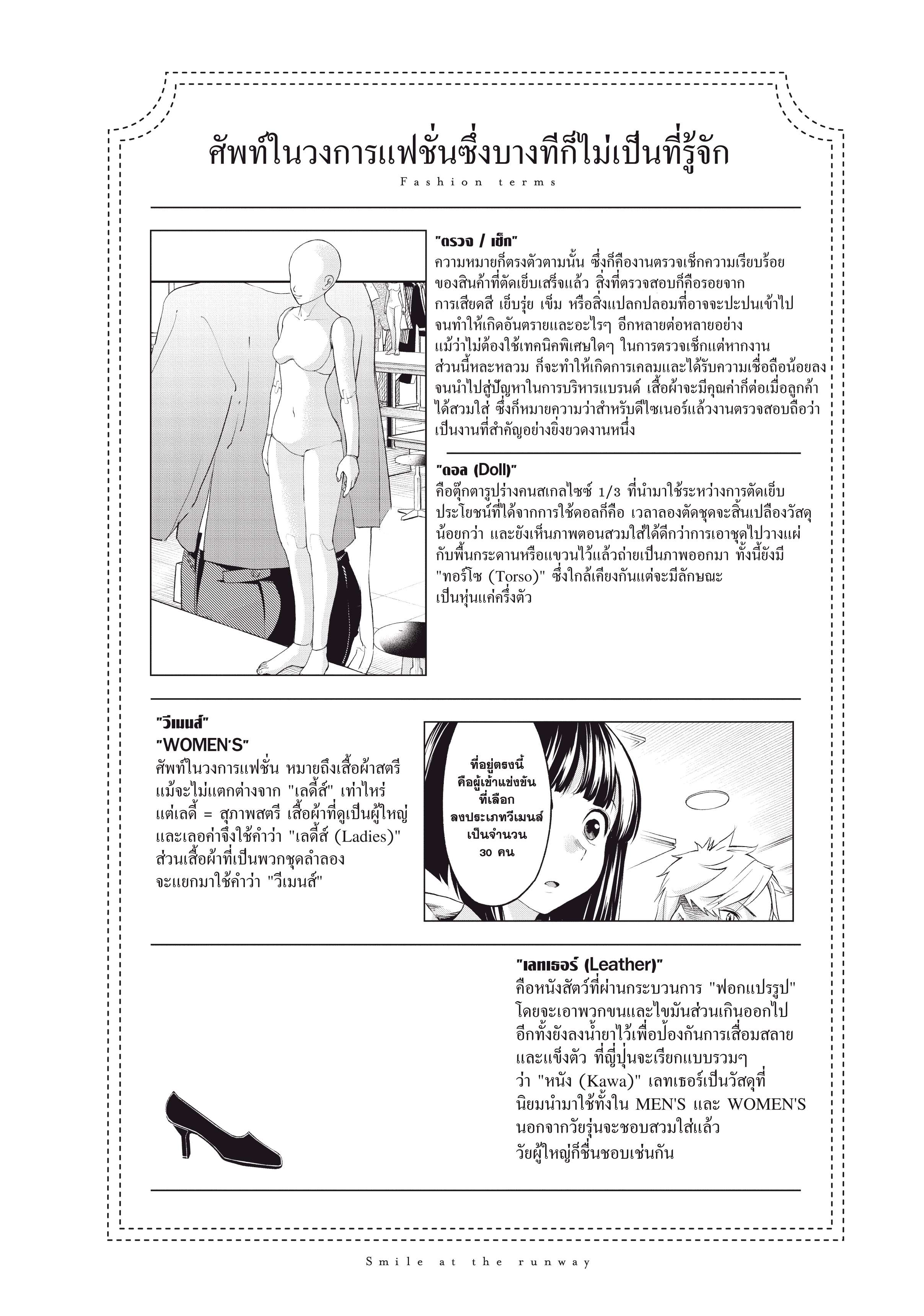 ศัพท์ในวงการแฟชั่นซึ่งบางทีก็ไม่เป็นที่รู้จัก
Fashion terms

"ตรวจ / เช็ก"
ความหมายก็ตรงตัวตามนั้น ซึ่งก็คืองานตรวจเช็กความเรียบร้อยของสินค้าที่ตัดเย็บเสร็จแล้ว สิ่งที่ตรวจสอบก็คือรอยจากการเสียดสี เย็บรุ่ย เข็ม หรือสิ่งแปลกปลอมที่อาจจะปะปนเข้าไปจนทำให้เกิดอันตรายและอะไรๆ อีกหลายต่อหลายอย่าง แม้ว่าไม่ต้องใช้เทคนิคพิเศษใดๆ ในการตรวจเช็กแต่หากงานส่วนนี้หละหลวม ก็จะทำให้เกิดการเคลมและได้รับความเชื่อถือน้อยลงจนนำไปสู่ปัญหาในการบริหารแบรนด์ เสื้อผ้าจะมีคุณค่าก็ต่อเมื่อลูกค้าได้สวมใส่ ซึ่งก็หมายความว่าสำหรับดีไซเนอร์แล้วงานตรวจสอบถือว่าเป็นงานที่สำคัญอย่างยิ่งยวดงานหนึ่ง

"ดอล (Doll)"
คือตุ๊กตารูปร่างคนสเกลไซซ์ 1/3 ที่นำมาใช้ระหว่างการตัดเย็บ ประโยชน์ที่ได้จากการใช้ดอลก็คือ เวลาลองตัดชุดจะสิ้นเปลืองวัสดุน้อยกว่า และยังเห็นภาพตอนสวมใส่ได้ดีกว่าการเอาชุดไปวางแผ่กับพื้นกระดานหรือแขวนไว้แล้วถ่ายเป็นภาพออกมา ทั้งนี้ยังมี "ทอร์โซ (Torso)" ซึ่งใกล้เคียงกันแต่จะมีลักษณะเป็นหุ่นแค่ครึ่งตัว

"วีเมนส์"
"WOMEN'S"
ศัพท์ในวงการแฟชั่น หมายถึงเสื้อผ้าสตรี แม้จะไม่แตกต่างจาก "เลดี้ส์" เท่าไหร่ แต่เลดี้ = สุภาพสตรี เสื้อผ้าที่ดูเป็นผู้ใหญ่และเลอค่าจึงใช้คำว่า "เลดี้ส์ (Ladies)" ส่วนเสื้อผ้าที่เป็นพวกชุดลำลองจะแยกมาใช้คำว่า "วีเมนส์"

ที่อยู่ตรงนี้คือผู้เข้าแข่งขันที่เลือกลงประเภทวีเมนส์เป็นจำนวน 30 คน

"เลทเธอร์ (Leather)"
คือหนังสัตว์ที่ผ่านกระบวนการ "ฟอกแปรรูป" โดยจะเอาพวกขนและไขมันส่วนเกินออกไป อีกทั้งยังลงน้ำยาไว้เพื่อป้องกันการเสื่อมสลายและแข็งตัว ที่ญี่ปุ่นจะเรียกแบบรวมๆ ว่า "หนัง (Kawa)" เลทเธอร์เป็นวัสดุที่นิยมนำมาใช้ทั้งใน MEN'S และ WOMEN'S นอกจากวัยรุ่นจะชอบสวมใส่แล้ว วัยผู้ใหญ่ก็ชื่นชอบเช่นกัน

Smile at the runway